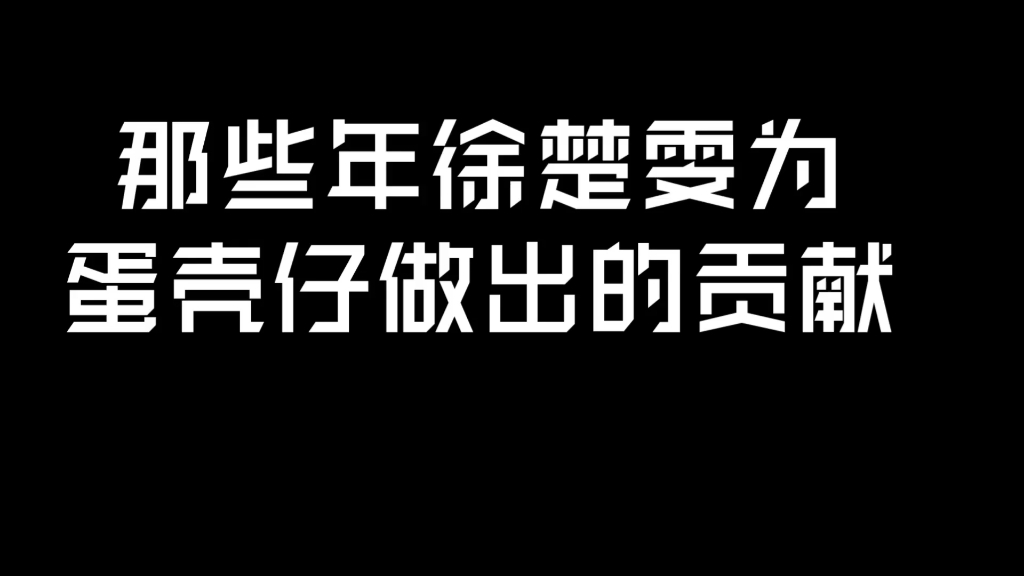 那些年徐楚雯为
蛋壳仔做出的贡献